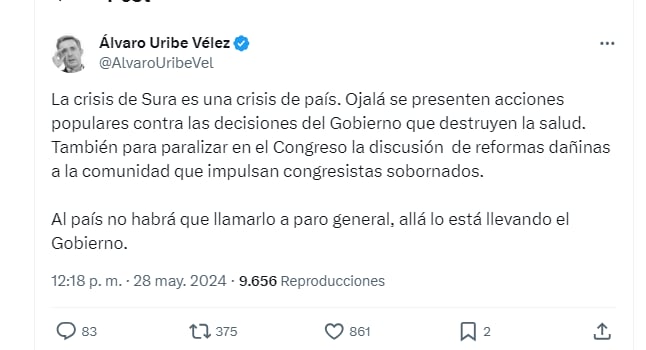 Álvaro Uribe Vélez
@AlvaroUribeVel

La crisis de Sura es una crisis de país. Ojalá se presenten acciones populares contra las decisiones del Gobierno que destruyen la salud. También para paralizar en el Congreso la discusión de reformas dañinas a la comunidad que impulsan congresistas sobornados.

Al país no habrá que llamarlo a paro general, allá lo está llevando el Gobierno.

12:18 p. m. · 28 may. 2024 · 9.656 Reproducciones

83
375
861
2